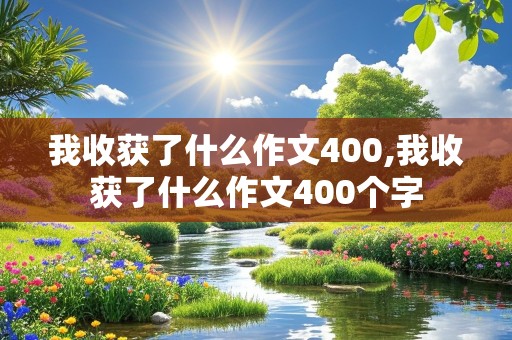 我收获了什么作文400,我收获了什么作文400个字